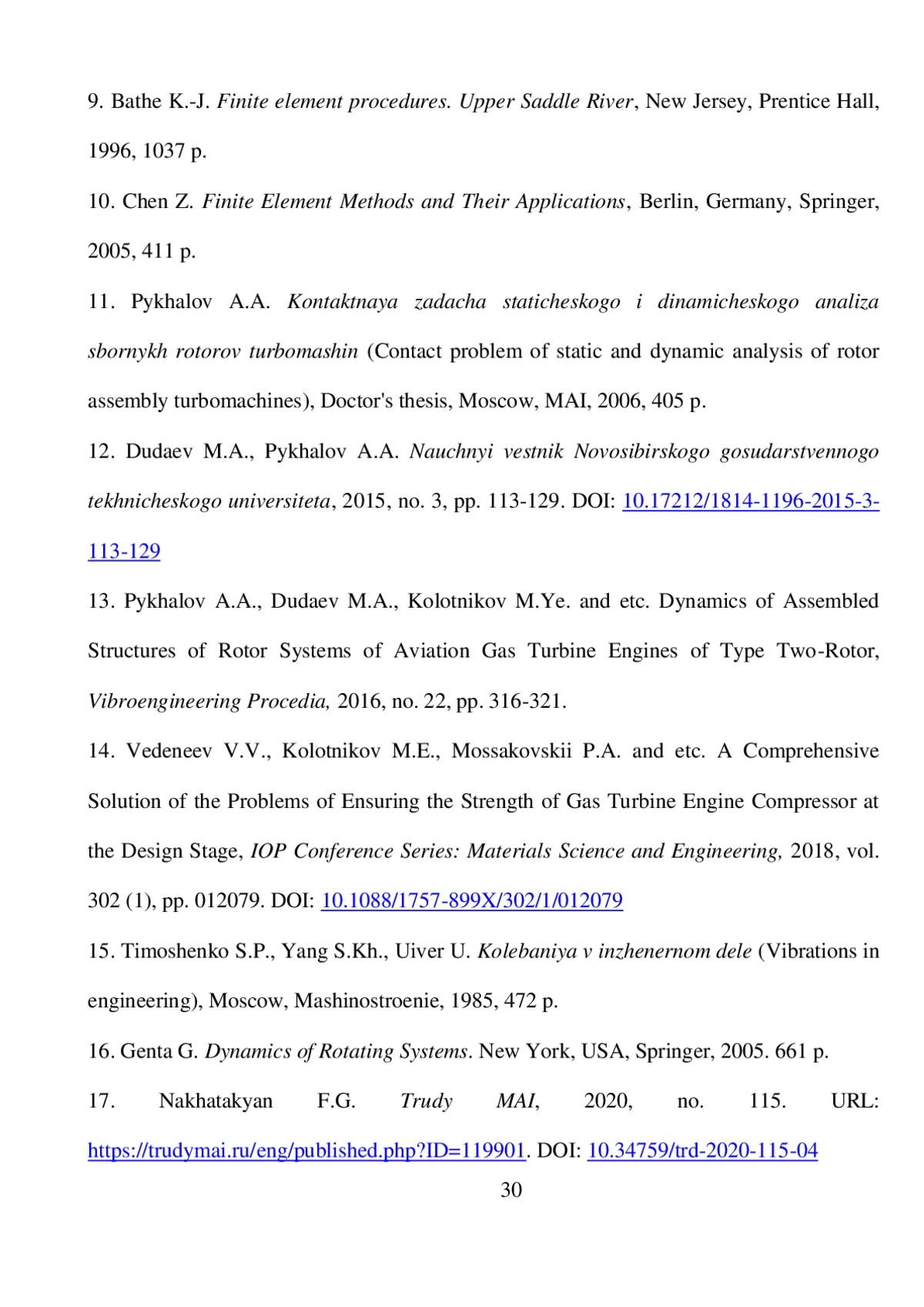 9. Bathe K.-J. Finite element procedures. Upper Saddle River, New Jersey, Prentice Hall, 1996, 1037 p.

10. Chen Z. Finite Element Methods and Their Applications, Berlin, Germany, Springer, 2005, 411 p.

11. Pykhalov A.A. Kontaktnaya zadacha staticheskogo i dinamicheskogo analiza sbornykh rotorov turbomashin (Contact problem of static and dynamic analysis of rotor assembly turbomachines), Doctor's thesis, Moscow, MAI, 2006, 405 p.

12. Dudaev M.A., Pykhalov A.A. Nauchnyi vestnik Novosibirskogo gosudarstvennogo tekhnicheskogo universiteta, 2015, no. 3, pp. 113-129. DOI: 10.17212/1814-1196-2015-3-113-129

13. Pykhalov A.A., Dudaev M.A., Kolotnikov M.Ye. and etc. Dynamics of Assembled Structures of Rotor Systems of Aviation Gas Turbine Engines of Type Two-Rotor, Vibroengineering Procedia, 2016, no. 22, pp. 316-321.

14. Vedeneev V.V., Kolotnikov M.E., Mossakovskii P.A. and etc. A Comprehensive Solution of the Problems of Ensuring the Strength of Gas Turbine Engine Compressor at the Design Stage, IOP Conference Series: Materials Science and Engineering, 2018, vol. 302 (1), pp. 012079. DOI: 10.1088/1757-899X/302/1/012079

15. Timoshenko S.P., Yang S.Kh., Uiver U. Kolebaniya v inzhenernom dele (Vibrations in engineering), Moscow, Mashinostroenie, 1985, 472 p.

16. Genta G. Dynamics of Rotating Systems. New York, USA, Springer, 2005. 661 p.

17. Nakhatakyan F.G. Trudy MAI, 2020, no. 115. URL: https://trudymai.ru/eng/published.php?ID=119901. DOI: 10.34759/trd-2020-115-04

30